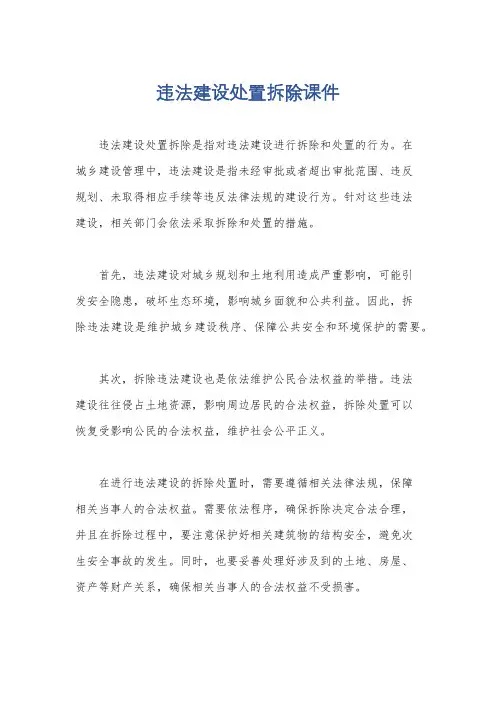 违法建设处置拆除课件

违法建设处置拆除是指对违法建设进行拆除和处置的行为。在城乡建设管理中，违法建设是指未经审批或者超出审批范围、违反规划、未取得相应手续等违反法律法规的建设行为。针对这些违法建设，相关部门会依法采取拆除和处置的措施。

首先，违法建设对城乡规划和土地利用造成严重影响，可能引发安全隐患，破坏生态环境，影响城乡面貌和公共利益。因此，拆除违法建设是维护城乡建设秩序、保障公共安全和环境保护的需要。

其次，拆除违法建设也是依法维护公民合法权益的举措。违法建设往往侵占土地资源，影响周边居民的合法权益，拆除处置可以恢复受影响公民的合法权益，维护社会公平正义。

在进行违法建设的拆除处置时，需要遵循相关法律法规，保障相关当事人的合法权益。需要依法程序，确保拆除决定合法合理，并且在拆除过程中，要注意保护好相关建筑物的结构安全，避免次生安全事故的发生。同时，也要妥善处理好涉及到的土地、房屋、资产等财产关系，确保相关当事人的合法权益不受损害。